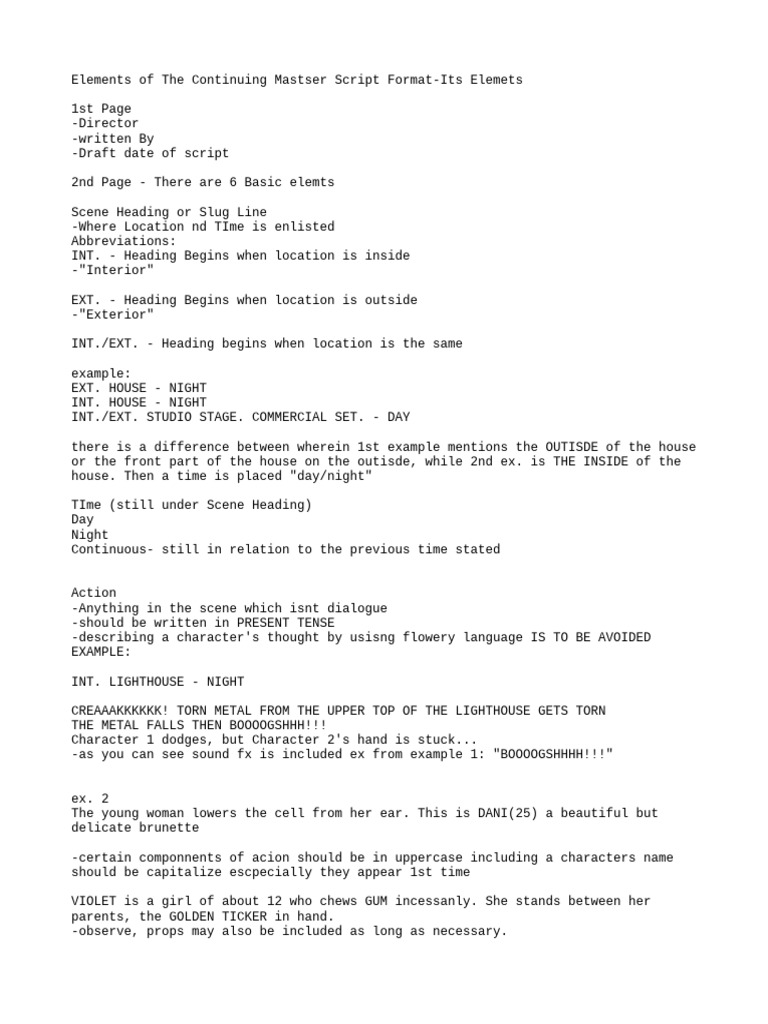 Elements of The Continuing Mastser Script Format-Its Elemets

1st Page
-Director
-written By
-Draft date of script

2nd Page - There are 6 Basic elemts

Scene Heading or Slug Line
-Where Location nd TIme is enlisted
Abbreviations:
INT. - Heading Begins when location is inside
-"Interior"

EXT. - Heading Begins when location is outside
-"Exterior"

INT./EXT. - Heading begins when location is the same

example:
EXT. HOUSE - NIGHT
INT. HOUSE - NIGHT
INT./EXT. STUDIO STAGE. COMMERCIAL SET. - DAY

there is a difference between wherein 1st example mentions the OUTISDE of the house or the front part of the house on the outisde, while 2nd ex. is THE INSIDE of the house. Then a time is placed "day/night"

TIme (still under Scene Heading)
Day
Night
Continuous- still in relation to the previous time stated

Action
-Anything in the scene which isnt dialogue
-should be written in PRESENT TENSE
-describing a character's thought by usisng flowery language IS TO BE AVOIDED
EXAMPLE:

INT. LIGHTHOUSE - NIGHT

CREAAAKKKKKK! TORN METAL FROM THE UPPER TOP OF THE LIGHTHOUSE GETS TORN
THE METAL FALLS THEN BOOOOGSHHH!!!
Character 1 dodges, but Character 2's hand is stuck...
-as you can see sound fx is included ex from example 1: "BOOOOGSHHHH!!!"

ex. 2
The young woman lowers the cell from her ear. This is DANI(25) a beautiful but delicate brunette

-certain componnents of acion should be in uppercase including a characters name should be capitalize escpecially they appear 1st time

VIOLET is a girl of about 12 who chews GUM incessanly. She stands between her parents, the GOLDEN TICKER in hand.
-observe, props may also be included as long as necessary.